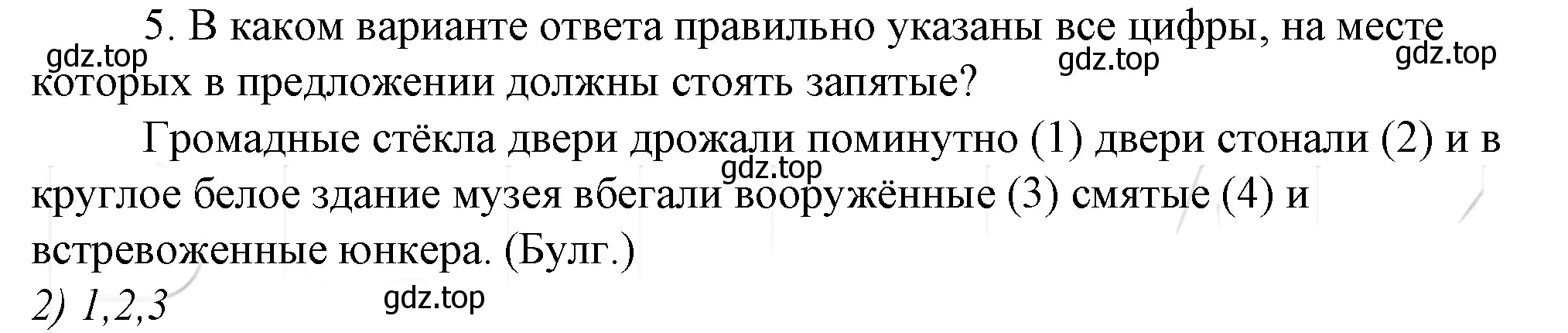 5. В каком варианте ответа правильно указаны все цифры, на месте которых в предложении должны стоять запятые?

gdz.top gdz.top gdz.top

Громадные стёкла двери дрожали поминутно (1) двери стонали (2) и в круглое белое здание музея вбегали вооружённые (3) смятые (4) и встревоженные юнкера. (Булг.)

gdz.top

2) 1,2,3

gdz.top